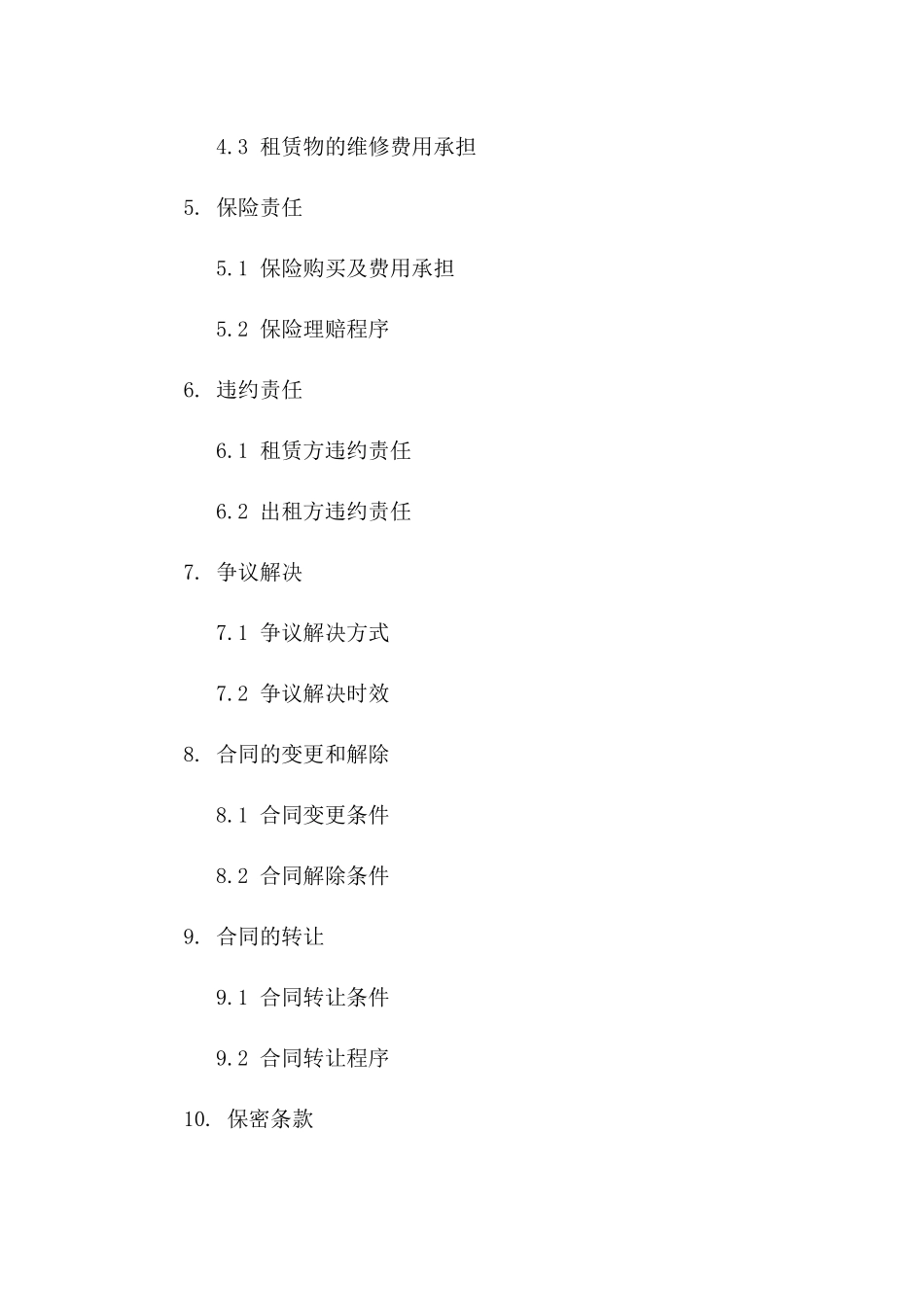 4.3 租赁物的维修费用承担

5. 保险责任

5.1 保险购买及费用承担

5.2 保险理赔程序

6. 违约责任

6.1 租赁方违约责任

6.2 出租方违约责任

7. 争议解决

7.1 争议解决方式

7.2 争议解决时效

8. 合同的变更和解除

8.1 合同变更条件

8.2 合同解除条件

9. 合同的转让

9.1 合同转让条件

9.2 合同转让程序

10. 保密条款